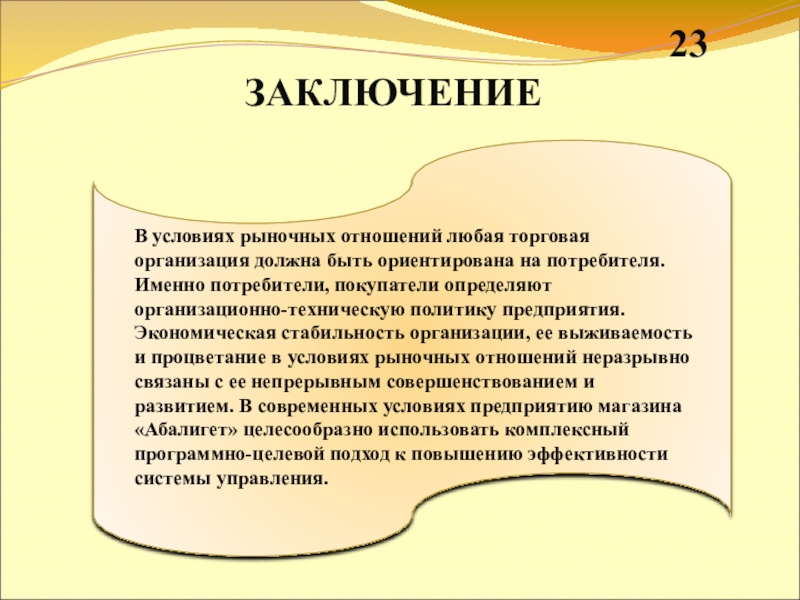 23

ЗАКЛЮЧЕНИЕ

В условиях рыночных отношений любая торговая организация должна быть ориентирована на потребителя. Именно потребители, покупатели определяют организационно-техническую политику предприятия. Экономическая стабильность организации, ее выживаемость и процветание в условиях рыночных отношений неразрывно связаны с ее непрерывным совершенствованием и развитием. В современных условиях предприятию магазина «Абалигет» целесообразно использовать комплексный программно-целевой подход к повышению эффективности системы управления.